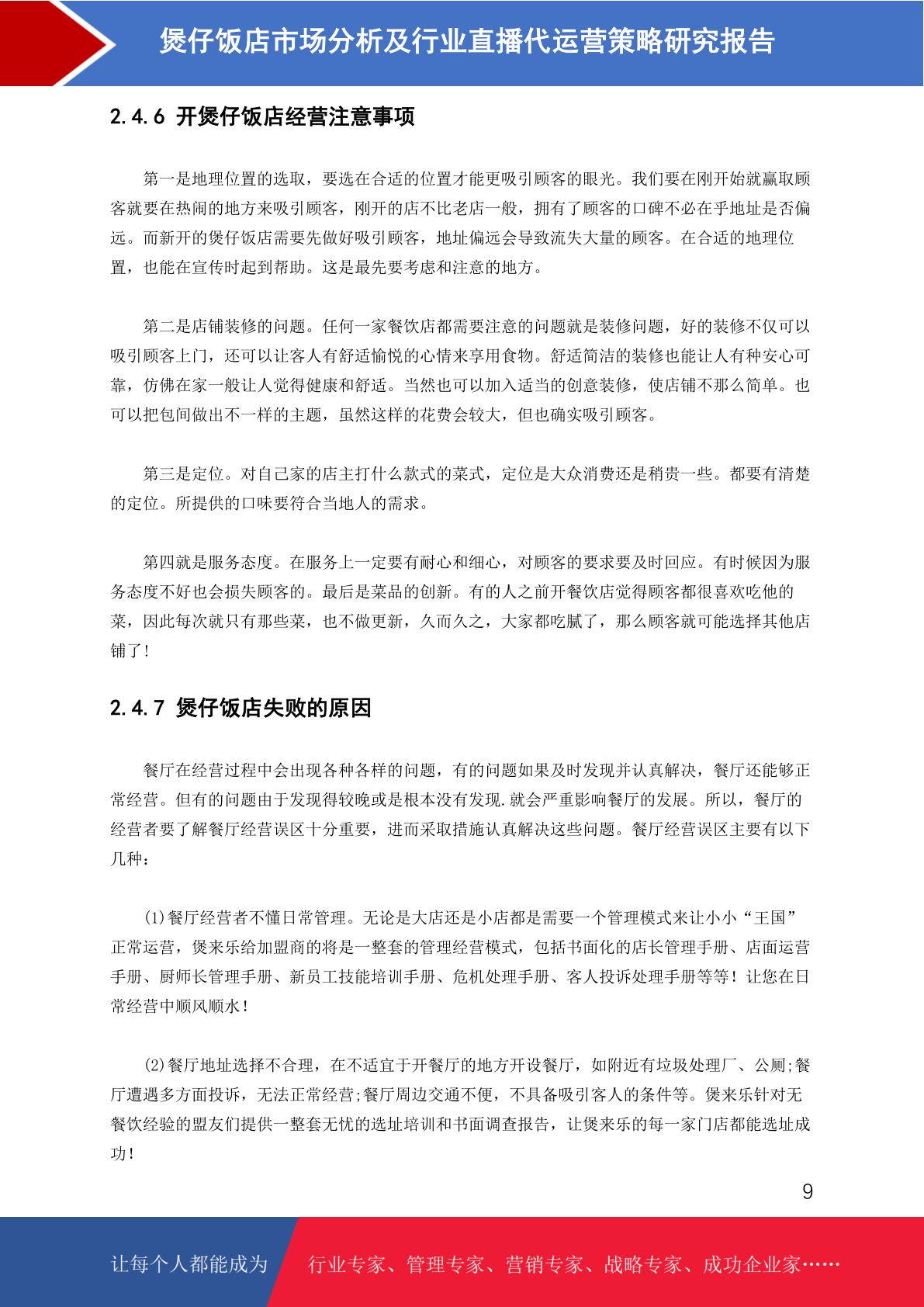 煲仔饭店市场分析及行业直播代运营策略研究报告

2.4.6 开煲仔饭店经营注意事项

第一是地理位置的选取，要选在合适的位置才能更吸引顾客的眼光。我们要在刚开始就赢取顾客就要在热闹的地方来吸引顾客，刚开的店不比老店一般，拥有了顾客的口碑不必在乎地址是否偏远。而新开的煲仔饭店需要先做好吸引顾客，地址偏远会导致流失大量的顾客。在合适的地理位置，也能在宣传时起到帮助。这是最先要考虑和注意的地方。

第二是店铺装修的问题。任何一家餐饮店都需要注意的问题就是装修问题，好的装修不仅可以吸引顾客上门，还可以让客人有舒适愉悦的心情来享用食物。舒适简洁的装修也能让人有种安心可靠，仿佛在家一般让人觉得健康和舒适。当然也可以加入适当的创意装修，使店铺不那么简单。也可以把包间做出不一样的主题，虽然这样的花费会较大，但也确实吸引顾客。

第三是定位。对自己家的店主打什么款式的菜式，定位是大众消费还是稍贵一些。都要有清楚的定位。所提供的口味要符合当地人的需求。

第四就是服务态度。在服务上一定要有耐心和细心，对顾客的要求要及时回应。有时候因为服务态度不好也会损失顾客的。最后是菜品的创新。有的人之前开餐饮店觉得顾客都很喜欢吃他的菜，因此每次就只有那些菜，也不做更新，久而久之，大家都吃腻了，那么顾客就可能选择其他店铺了!

2.4.7 煲仔饭店失败的原因

餐厅在经营过程中会出现各种各样的问题，有的问题如果及时发现并认真解决，餐厅还能够正常经营。但有的问题由于发现得较晚或是根本没有发现.就会严重影响餐厅的发展。所以，餐厅的经营者要了解餐厅经营误区十分重要，进而采取措施认真解决这些问题。餐厅经营误区主要有以下几种：

(1)餐厅经营者不懂日常管理。无论是大店还是小店都是需要一个管理模式来让小小“王国”正常运营，煲来乐给加盟商的将是一整套的管理经营模式，包括书面化的店长管理手册、店面运营手册、厨师长管理手册、新员工技能培训手册、危机处理手册、客人投诉处理手册等等！让您在日常经营中顺风顺水！

(2)餐厅地址选择不合理，在不适宜于开餐厅的地方开设餐厅，如附近有垃圾处理厂、公厕;餐厅遭遇多方面投诉，无法正常经营;餐厅周边交通不便，不具备吸引客人的条件等。煲来乐针对无餐饮经验的盟友们提供一整套无忧的选址培训和书面调查报告，让煲来乐的每一家门店都能选址成功!

9

让每个人都能成为 行业专家、管理专家、营销专家、战略专家、成功企业家……